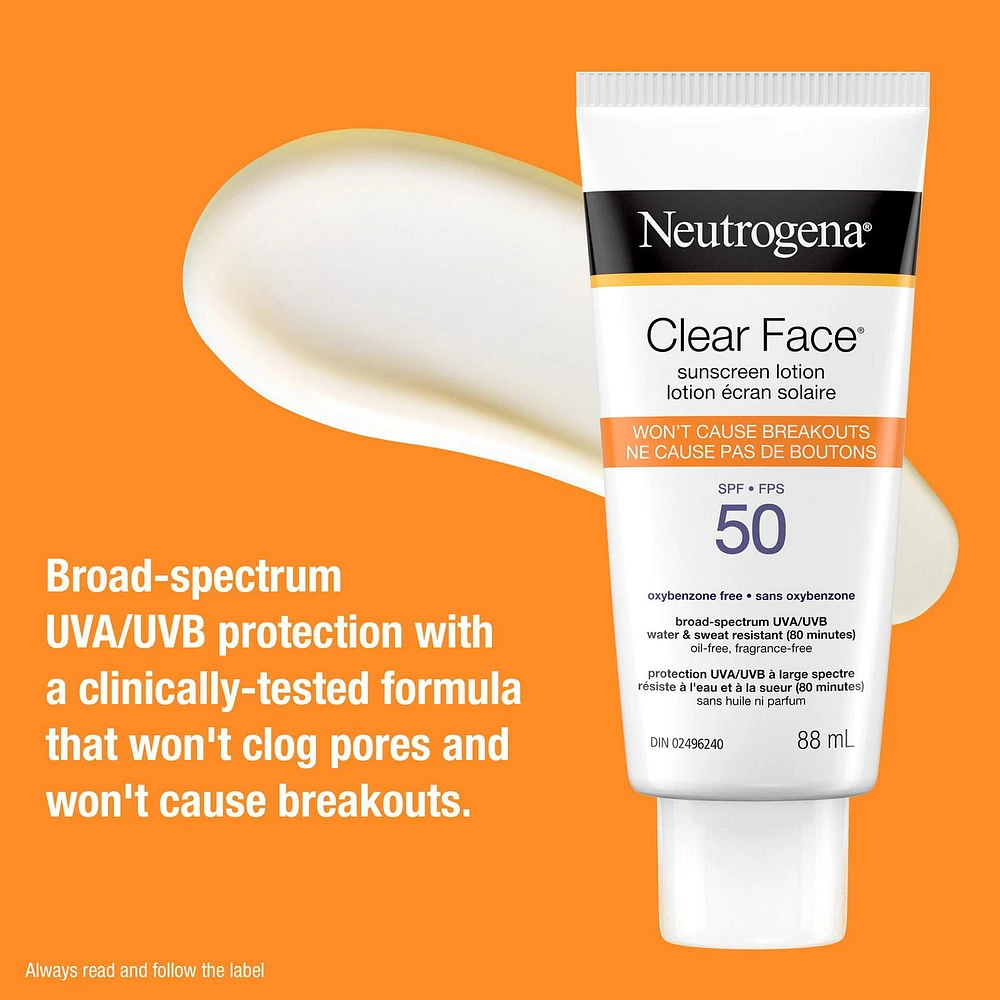 Neutrogena®

Clear Face®
sunscreen lotion
lotion écran solaire

WON'T CAUSE BREAKOUTS
NE CAUSE PAS DE BOUTONS

SPF • FPS
50

oxybenzone free • sans oxybenzone

broad-spectrum UVA/UVB
water & sweat resistant (80 minutes)
oil-free, fragrance-free

protection UVA/UVB à large spectre
résiste à l'eau et à la sueur (80 minutes)
sans huile ni parfum

DIN 02496240
88 mL

Broad-spectrum UVA/UVB protection with a clinically-tested formula that won't clog pores and won't cause breakouts.

Always read and follow the label